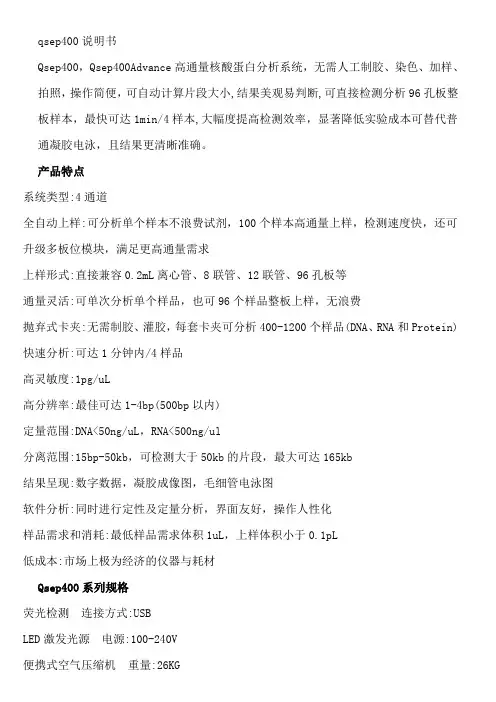 qsep400 说明书

Qsep400，Qsep400Advance 高通量核酸蛋白分析系统，无需人工制胶、染色、加样、拍照，操作简便，可自动计算片段大小，结果美观易判断，可直接检测分析 96 孔板整板样本，最快可达 1min/4 样本，大幅度提高检测效率，显著降低实验成本可替代普通凝胶电泳，且结果更清晰准确。

产品特点

系统类型:4 通道

全自动上样:可分析单个样本不浪费试剂，100 个样本高通量上样，检测速度快，还可升级多板位模块，满足更高通量需求

上样形式:直接兼容 0.2mL 离心管、8 联管、12 联管、96 孔板等

通量灵活:可单次分析单个样品，也可 96 个样品整板上样，无浪费

抛弃式卡夹:无需制胶、灌胶，每套卡夹可分析 400-1200 个样品(DNA、RNA 和 Protein)

快速分析:可达 1 分钟内/4 样品

高灵敏度:1pg/uL

高分辨率:最佳可达 1-4bp(500bp 以内)

定量范围:DNA<50ng/uL，RNA<500ng/ul

分离范围:15bp-50kb，可检测大于 50kb 的片段，最大可达 165kb

结果呈现:数字数据，凝胶成像图，毛细管电泳图

软件分析:同时进行定性及定量分析，界面友好，操作人性化

样品需求和消耗:最低样品需求体积 1uL，上样体积小于 0.1pL

低成本:市场上极为经济的仪器与耗材

Qsep400 系列规格

荧光检测　连接方式:USB

LED 激发光源　电源:100-240V

便携式空气压缩机　重量:26KG